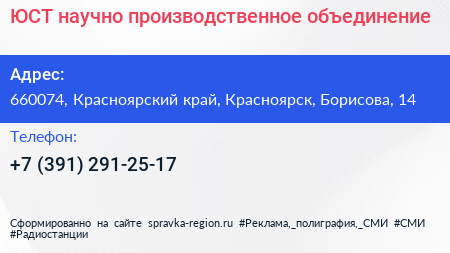 ЮСТ научно производственное объединение

Адрес:
660074, Красноярский край, Красноярск, Борисова, 14

Телефон:
+7 (391) 291-25-17

Сформированно на сайте spravka-region.ru #Реклама,_полиграфия,_СМИ #СМИ #Радиостанции